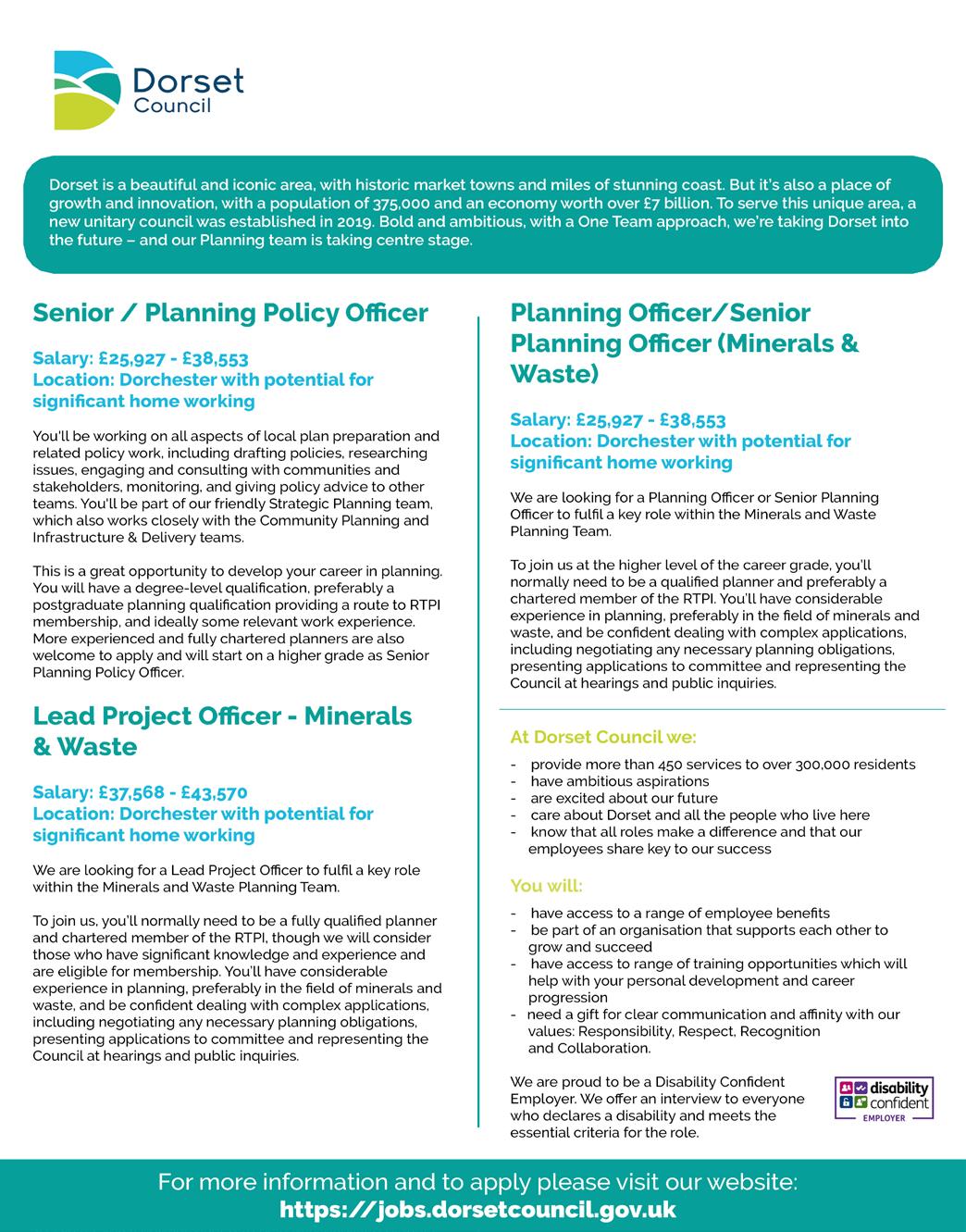 Dorset Council

Dorset is a beautiful and iconic area, with historic market towns and miles of stunning coast. But it's also a place of growth and innovation, with a population of 375,000 and an economy worth over £7 billion. To serve this unique area, a new unitary council was established in 2019. Bold and ambitious, with a One Team approach, we're taking Dorset into the future – and our Planning team is taking centre stage.

Senior / Planning Policy Officer

Salary: £25,927 - £38,553
Location: Dorchester with potential for significant home working

You'll be working on all aspects of local plan preparation and related policy work, including drafting policies, researching issues, engaging and consulting with communities and stakeholders, monitoring, and giving policy advice to other teams. You'll be part of our friendly Strategic Planning team, which also works closely with the Community Planning and Infrastructure & Delivery teams.

This is a great opportunity to develop your career in planning. You will have a degree-level qualification, preferably a postgraduate planning qualification providing a route to RTPI membership, and ideally some relevant work experience. More experienced and fully chartered planners are also welcome to apply and will start on a higher grade as Senior Planning Policy Officer.

Lead Project Officer - Minerals & Waste

Salary: £37,568 - £43,570
Location: Dorchester with potential for significant home working

We are looking for a Lead Project Officer to fulfil a key role within the Minerals and Waste Planning Team.

To join us, you'll normally need to be a fully qualified planner and chartered member of the RTPI, though we will consider those who have significant knowledge and experience and are eligible for membership. You'll have considerable experience in planning, preferably in the field of minerals and waste, and be confident dealing with complex applications, including negotiating any necessary planning obligations, presenting applications to committee and representing the Council at hearings and public inquiries.

Planning Officer/Senior Planning Officer (Minerals & Waste)

Salary: £25,927 - £38,553
Location: Dorchester with potential for significant home working

We are looking for a Planning Officer or Senior Planning Officer to fulfil a key role within the Minerals and Waste Planning Team.

To join us at the higher level of the career grade, you'll normally need to be a qualified planner and preferably a chartered member of the RTPI. You'll have considerable experience in planning, preferably in the field of minerals and waste, and be confident dealing with complex applications, including negotiating any necessary planning obligations, presenting applications to committee and representing the Council at hearings and public inquiries.

At Dorset Council we:

- provide more than 450 services to over 300,000 residents
- have ambitious aspirations
- are excited about our future
- care about Dorset and all the people who live here
- know that all roles make a difference and that our employees share key to our success

You will:

- have access to a range of employee benefits
- be part of an organisation that supports each other to grow and succeed
- have access to range of training opportunities which will help with your personal development and career progression
- need a gift for clear communication and affinity with our values: Responsibility, Respect, Recognition and Collaboration.

We are proud to be a Disability Confident Employer. We offer an interview to everyone who declares a disability and meets the essential criteria for the role.

disability confident EMPLOYER

For more information and to apply please visit our website:
https://jobs.dorsetcouncil.gov.uk